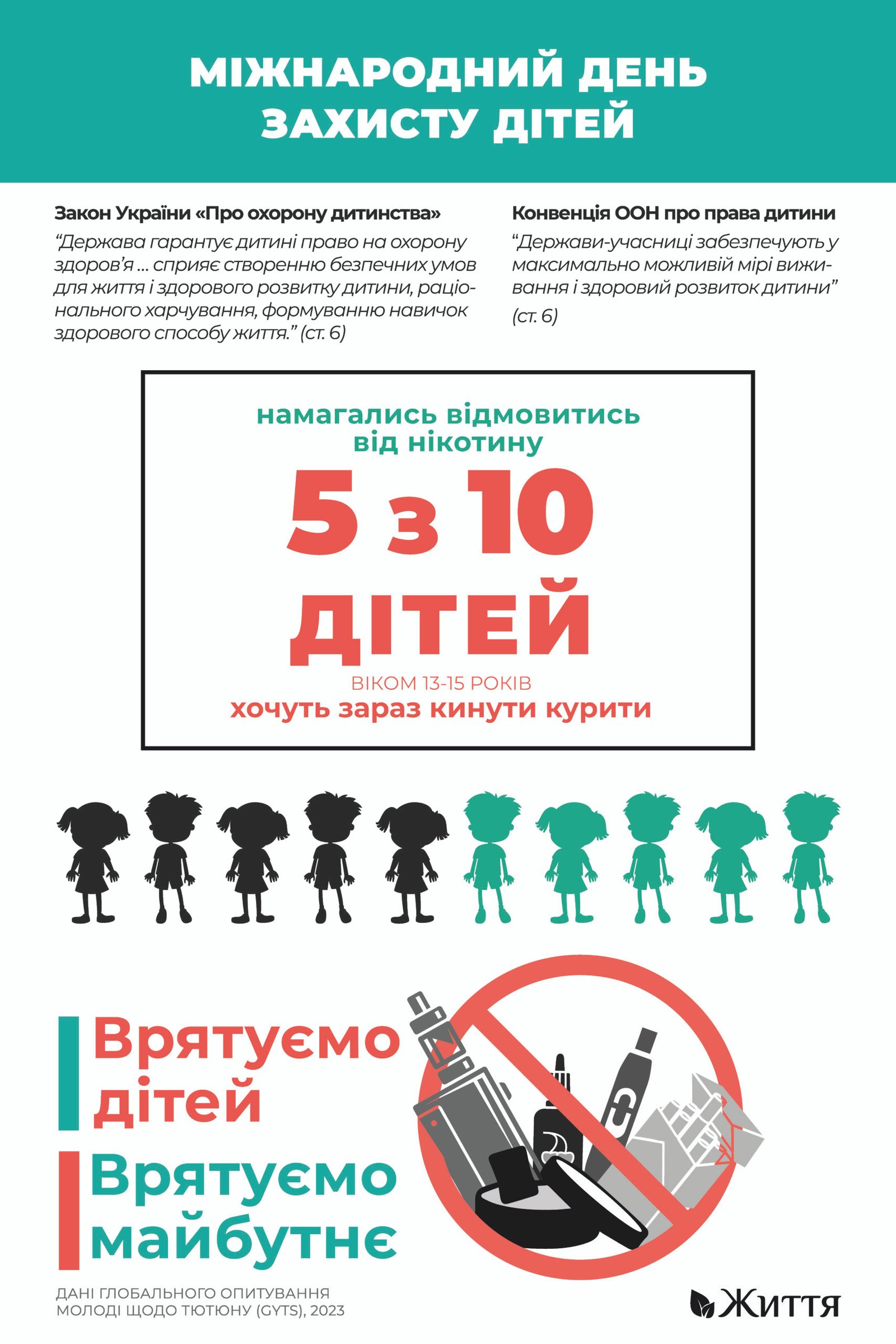 МІЖНАРОДНИЙ ДЕНЬ ЗАХИСТУ ДІТЕЙ

Закон України «Про охорону дитинства»

“Держава гарантує дитині право на охорону здоров’я ... сприяє створенню безпечних умов для життя і здорового розвитку дитини, раціонального харчування, формуванню навичок здорового способу життя.” (ст. 6)

Конвенція ООН про права дитини

“Держави-учасниці забезпечують у максимально можливій мірі виживання і здоровий розвиток дитини” (ст. 6)

намагались відмовитись від нікотину

5 з 10 ДІТЕЙ

ВІКОМ 13-15 РОКІВ

хочуть зараз кинути курити

Врятуємо дітей

Врятуємо майбутнє

ДАНІ ГЛОБАЛЬНОГО ОПИТУВАННЯ МОЛОДІ ЩОДО ТЮТЮНУ (GYTS), 2023

Життя